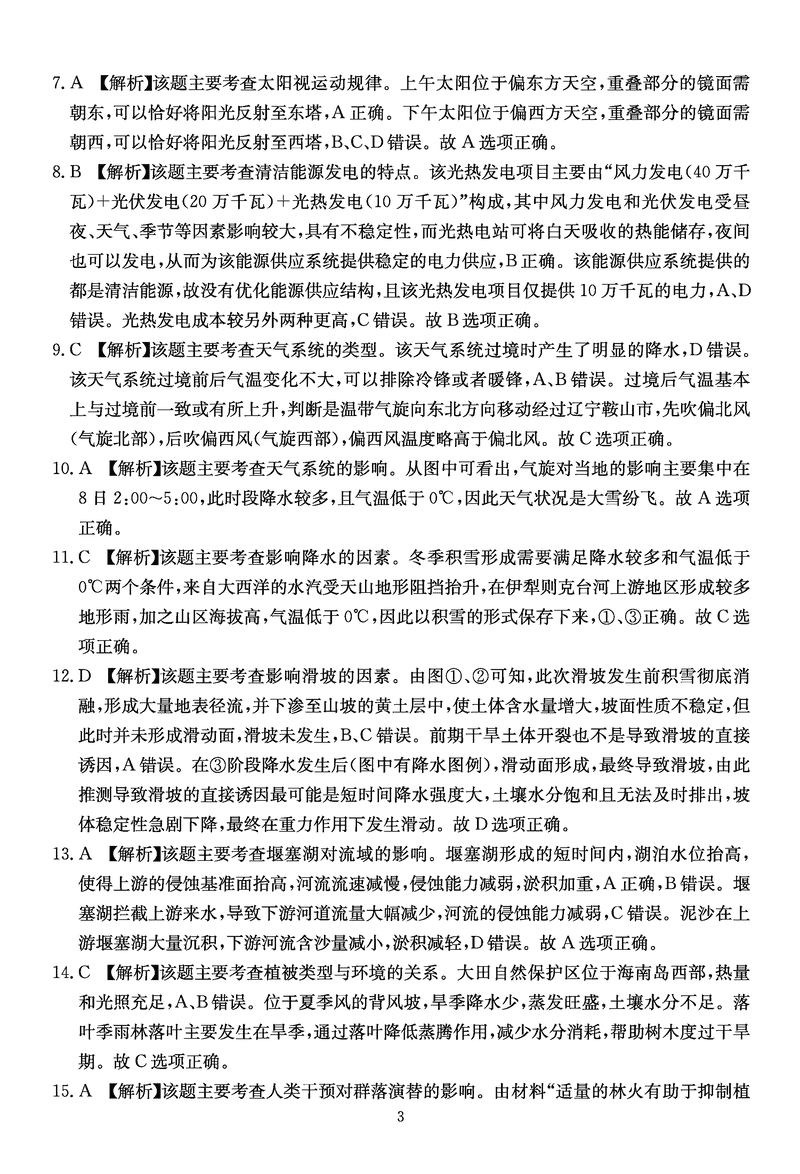 7. A 【解析】该题主要考查太阳视运动规律。上午太阳位于偏东方天空，重叠部分的镜面需朝东，可以恰好将阳光反射至东塔，A 正确。下午太阳位于偏西方天空，重叠部分的镜面需朝西，可以恰好将阳光反射至西塔，B、C、D 错误。故 A 选项正确。

8. B 【解析】该题主要考查清洁能源发电的特点。该光热发电项目主要由“风力发电(40 万千瓦)＋光伏发电(20 万千瓦)＋光热发电(10 万千瓦)”构成，其中风力发电和光伏发电受昼夜、天气、季节等因素影响较大，具有不稳定性，而光热电站可将白天吸收的热能储存，夜间也可以发电，从而为该能源供应系统提供稳定的电力供应，B 正确。该能源供应系统提供的都是清洁能源，故没有优化能源供应结构，且该光热发电项目仅提供 10 万千瓦的电力，A、D 错误。光热发电成本较另外两种更高，C 错误。故 B 选项正确。

9. C 【解析】该题主要考查天气系统的类型。该天气系统过境时产生了明显的降水，D 错误。该天气系统过境前后气温变化不大，可以排除冷锋或者暖锋，A、B 错误。过境后气温基本上与过境前一致或有所上升，判断是温带气旋向东北方向移动经过辽宁鞍山市，先吹偏北风(气旋北部)，后吹偏西风(气旋西部)，偏西风温度略高于偏北风。故 C 选项正确。

10. A 【解析】该题主要考查天气系统的影响。从图中可看出，气旋对当地的影响主要集中在 8 日 2:00～5:00，此时段降水较多，且气温低于 0℃，因此天气状况是大雪纷飞。故 A 选项正确。

11. C 【解析】该题主要考查影响降水的因素。冬季积雪形成需要满足降水较多和气温低于 0℃两个条件，来自大西洋的水汽受天山地形阻挡抬升，在伊犁则克台河上游地区形成较多地形雨，加之山区海拔高，气温低于 0℃，因此以积雪的形式保存下来，①、③正确。故 C 选项正确。

12. D 【解析】该题主要考查影响滑坡的因素。由图①、②可知，此次滑坡发生前积雪彻底消融，形成大量地表径流，并下渗至山坡的黄土层中，使土体含水量增大，坡面性质不稳定，但此时并未形成滑动面，滑坡未发生，B、C 错误。前期干旱土体开裂也不是导致滑坡的直接诱因，A 错误。在③阶段降水发生后(图中有降水图例)，滑动面形成，最终导致滑坡，由此推测导致滑坡的直接诱因最可能是短时间降水强度大，土壤水分饱和且无法及时排出，坡体稳定性急剧下降，最终在重力作用下发生滑动。故 D 选项正确。

13. A 【解析】该题主要考查堰塞湖对流域的影响。堰塞湖形成的短时间内，湖泊水位抬高，使得上游的侵蚀基准面抬高，河流流速减慢，侵蚀能力减弱，淤积加重，A 正确，B 错误。堰塞湖拦截上游来水，导致下游河道流量大幅减少，河流的侵蚀能力减弱，C 错误。泥沙在上游堰塞湖大量沉积，下游河流含沙量减小，淤积减轻，D 错误。故 A 选项正确。

14. C 【解析】该题主要考查植被类型与环境的关系。大田自然保护区位于海南岛西部，热量和光照充足，A、B 错误。位于夏季风的背风坡，旱季降水少，蒸发旺盛，土壤水分不足。落叶季雨林落叶主要发生在旱季，通过落叶降低蒸腾作用，减少水分消耗，帮助树木度过干旱期。故 C 选项正确。

15. A 【解析】该题主要考查人类干预对群落演替的影响。由材料“适量的林火有助于抑制植

3